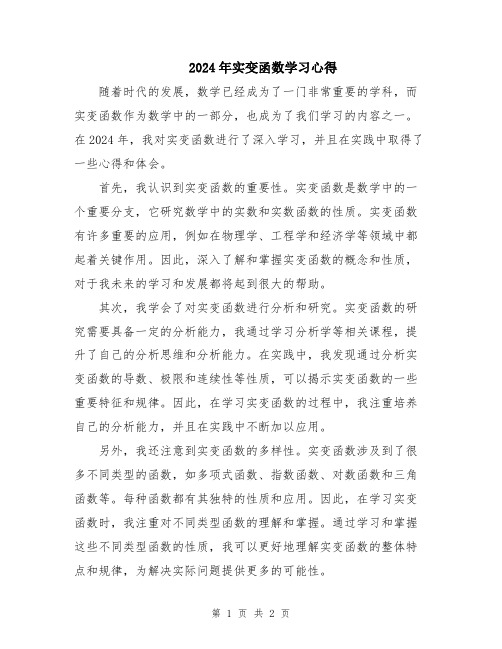 2024年实变函数学习心得

随着时代的发展，数学已经成为了一门非常重要的学科，而实变函数作为数学中的一部分，也成为了我们学习的内容之一。在2024年，我对实变函数进行了深入学习，并且在实践中取得了一些心得和体会。

首先，我认识到实变函数的重要性。实变函数是数学中的一个重要分支，它研究数学中的实数和实数函数的性质。实变函数有许多重要的应用，例如在物理学、工程学和经济学等领域中都起着关键作用。因此，深入了解和掌握实变函数的概念和性质，对于我未来的学习和发展都将起到很大的帮助。

其次，我学会了对实变函数进行分析和研究。实变函数的研究需要具备一定的分析能力，我通过学习分析学等相关课程，提升了自己的分析思维和分析能力。在实践中，我发现通过分析实变函数的导数、极限和连续性等性质，可以揭示实变函数的一些重要特征和规律。因此，在学习实变函数的过程中，我注重培养自己的分析能力，并且在实践中不断加以应用。

另外，我还注意到实变函数的多样性。实变函数涉及到了很多不同类型的函数，如多项式函数、指数函数、对数函数和三角函数等。每种函数都有其独特的性质和应用。因此，在学习实变函数时，我注重对不同类型函数的理解和掌握。通过学习和掌握这些不同类型函数的性质，我可以更好地理解实变函数的整体特点和规律，为解决实际问题提供更多的可能性。

第 1 页 共 2 页